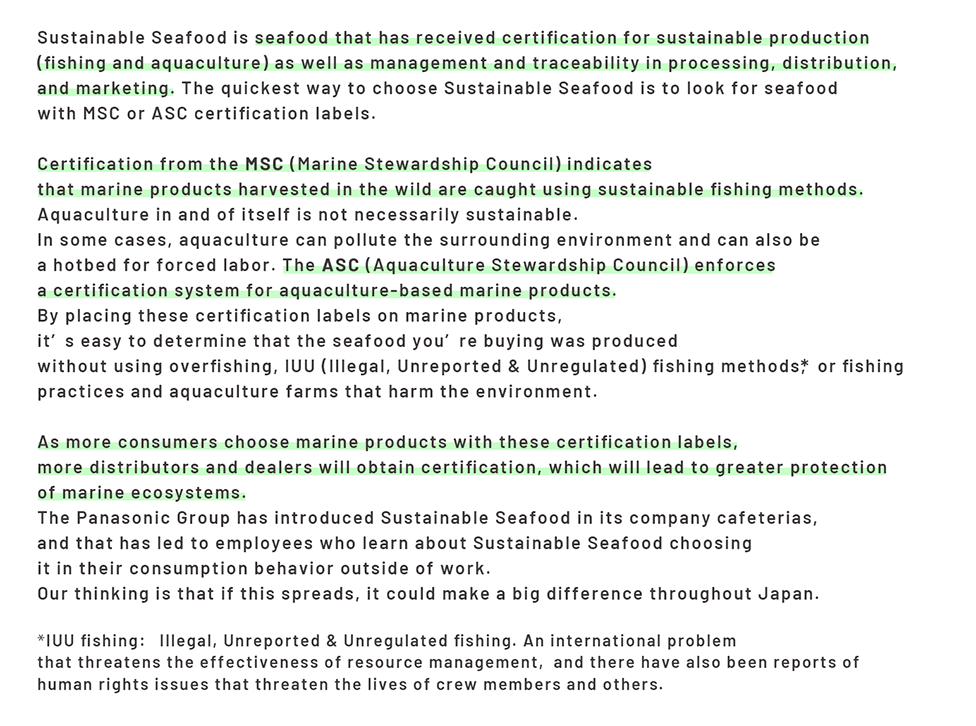 Sustainable Seafood is seafood that has received certification for sustainable production (fishing and aquaculture) as well as management and traceability in processing, distribution, and marketing. The quickest way to choose Sustainable Seafood is to look for seafood with MSC or ASC certification labels.

Certification from the MSC (Marine Stewardship Council) indicates that marine products harvested in the wild are caught using sustainable fishing methods. Aquaculture in and of itself is not necessarily sustainable. In some cases, aquaculture can pollute the surrounding environment and can also be a hotbed for forced labor. The ASC (Aquaculture Stewardship Council) enforces a certification system for aquaculture-based marine products. By placing these certification labels on marine products, it' s easy to determine that the seafood you' re buying was produced without using overfishing, IUU (Illegal, Unreported & Unregulated) fishing methods,* or fishing practices and aquaculture farms that harm the environment.

As more consumers choose marine products with these certification labels, more distributors and dealers will obtain certification, which will lead to greater protection of marine ecosystems. The Panasonic Group has introduced Sustainable Seafood in its company cafeterias, and that has led to employees who learn about Sustainable Seafood choosing it in their consumption behavior outside of work. Our thinking is that if this spreads, it could make a big difference throughout Japan.

*IUU fishing: Illegal, Unreported & Unregulated fishing. An international problem that threatens the effectiveness of resource management, and there have also been reports of human rights issues that threaten the lives of crew members and others.